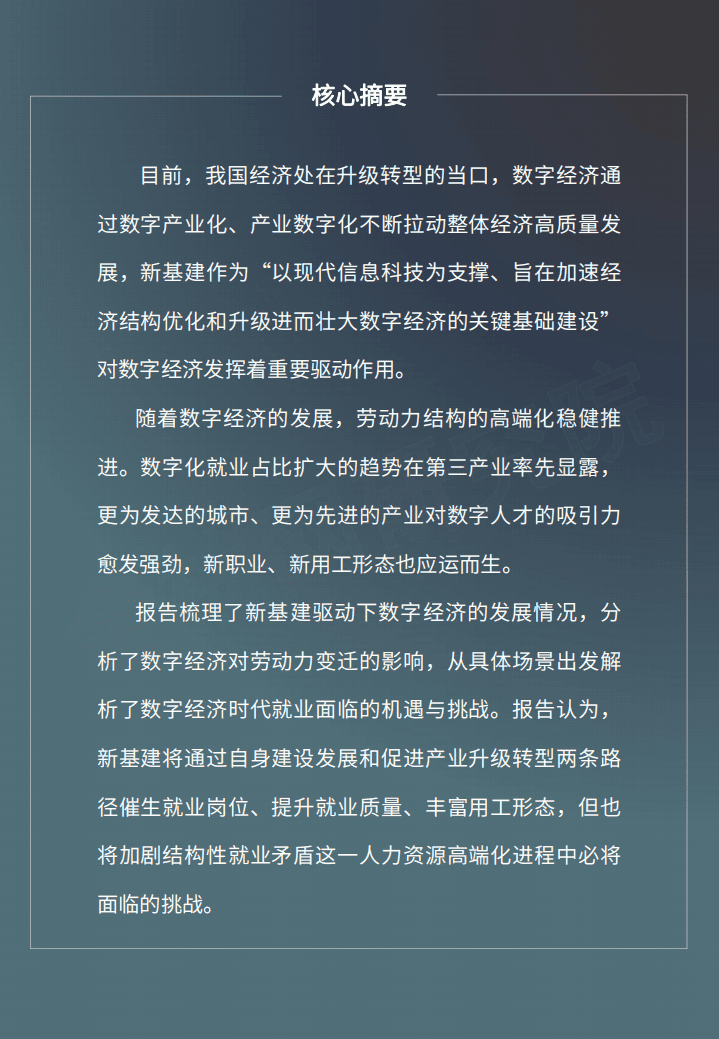 核心摘要

目前，我国经济处在升级转型的当口，数字经济通过数字产业化、产业数字化不断拉动整体经济高质量发展，新基建作为“以现代信息科技为支撑、旨在加速经济结构优化和升级进而壮大数字经济的关键基础建设”对数字经济发挥着重要驱动作用。

随着数字经济的发展，劳动力结构的高端化稳健推进。数字化就业占比扩大的趋势在第三产业率先显露，更为发达的城市、更为先进的产业对数字人才的吸引力愈发强劲，新职业、新用工形态也应运而生。

报告梳理了新基建驱动下数字经济的发展情况，分析了数字经济对劳动力变迁的影响，从具体场景出发解析了数字经济时代就业面临的机遇与挑战。报告认为，新基建将通过自身建设发展和促进产业升级转型两条路径催生就业岗位、提升就业质量、丰富用工形态，但也将加剧结构性就业矛盾这一人力资源高端化进程中必将面临的挑战。